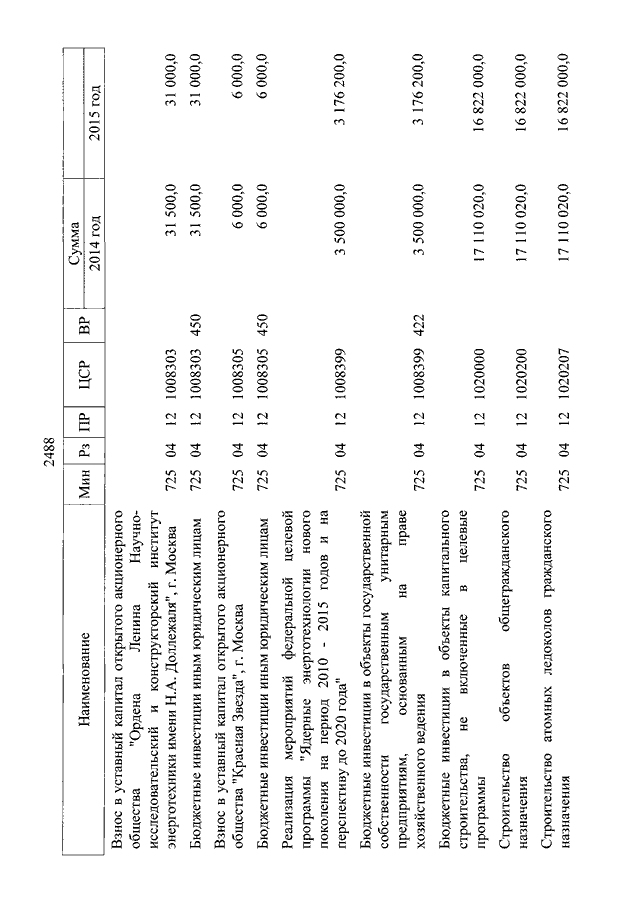 2488

| Наименование | Мин | Рз | ПР | ЦСР | ВР | Сумма 2014 год | Сумма 2015 год |
|---|---|---|---|---|---|---|---|
| Взнос в уставный капитал открытого акционерного общества "Ордена Ленина Научно-исследовательский и конструкторский институт энерготехники имени Н.А. Доллежаля", г. Москва | 725 | 04 | 12 | 1008303 | | 31 500,0 | 31 000,0 |
| Бюджетные инвестиции иным юридическим лицам | 725 | 04 | 12 | 1008303 | 450 | 31 500,0 | 31 000,0 |
| Взнос в уставный капитал открытого акционерного общества "Красная Звезда", г. Москва | 725 | 04 | 12 | 1008305 | | 6 000,0 | 6 000,0 |
| Бюджетные инвестиции иным юридическим лицам | 725 | 04 | 12 | 1008305 | 450 | 6 000,0 | 6 000,0 |
| Реализация мероприятий федеральной целевой программы "Ядерные энерготехнологии нового поколения на период 2010 - 2015 годов и на перспективу до 2020 года" | 725 | 04 | 12 | 1008399 | | 3 500 000,0 | 3 176 200,0 |
| Бюджетные инвестиции в объекты государственной собственности государственным унитарным предприятиям, основанным на праве хозяйственного ведения | 725 | 04 | 12 | 1008399 | 422 | 3 500 000,0 | 3 176 200,0 |
| Бюджетные инвестиции в объекты капитального строительства, не включенные в целевые программы | 725 | 04 | 12 | 1020000 | | 17 110 020,0 | 16 822 000,0 |
| Строительство объектов общегражданского назначения | 725 | 04 | 12 | 1020200 | | 17 110 020,0 | 16 822 000,0 |
| Строительство атомных ледоколов гражданского назначения | 725 | 04 | 12 | 1020207 | | 17 110 020,0 | 16 822 000,0 |